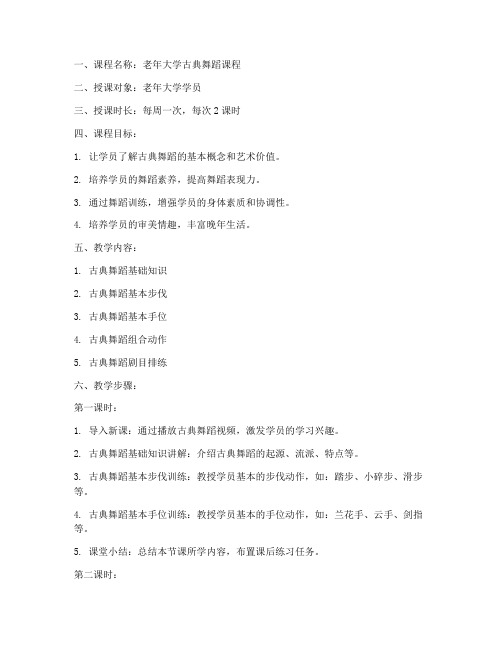 一、课程名称：老年大学古典舞蹈课程

二、授课对象：老年大学学员

三、授课时长：每周一次，每次 2 课时

四、课程目标：

1. 让学员了解古典舞蹈的基本概念和艺术价值。

2. 培养学员的舞蹈素养，提高舞蹈表现力。

3. 通过舞蹈训练，增强学员的身体素质和协调性。

4. 培养学员的审美情趣，丰富晚年生活。

五、教学内容：

1. 古典舞蹈基础知识

2. 古典舞蹈基本步伐

3. 古典舞蹈基本手位

4. 古典舞蹈组合动作

5. 古典舞蹈剧目排练

六、教学步骤：

第一课时：

1. 导入新课：通过播放古典舞蹈视频，激发学员的学习兴趣。

2. 古典舞蹈基础知识讲解：介绍古典舞蹈的起源、流派、特点等。

3. 古典舞蹈基本步伐训练：教授学员基本的步伐动作，如：踏步、小碎步、滑步等。

4. 古典舞蹈基本手位训练：教授学员基本的手位动作，如：兰花手、云手、剑指等。

5. 课堂小结：总结本节课所学内容，布置课后练习任务。

第二课时：